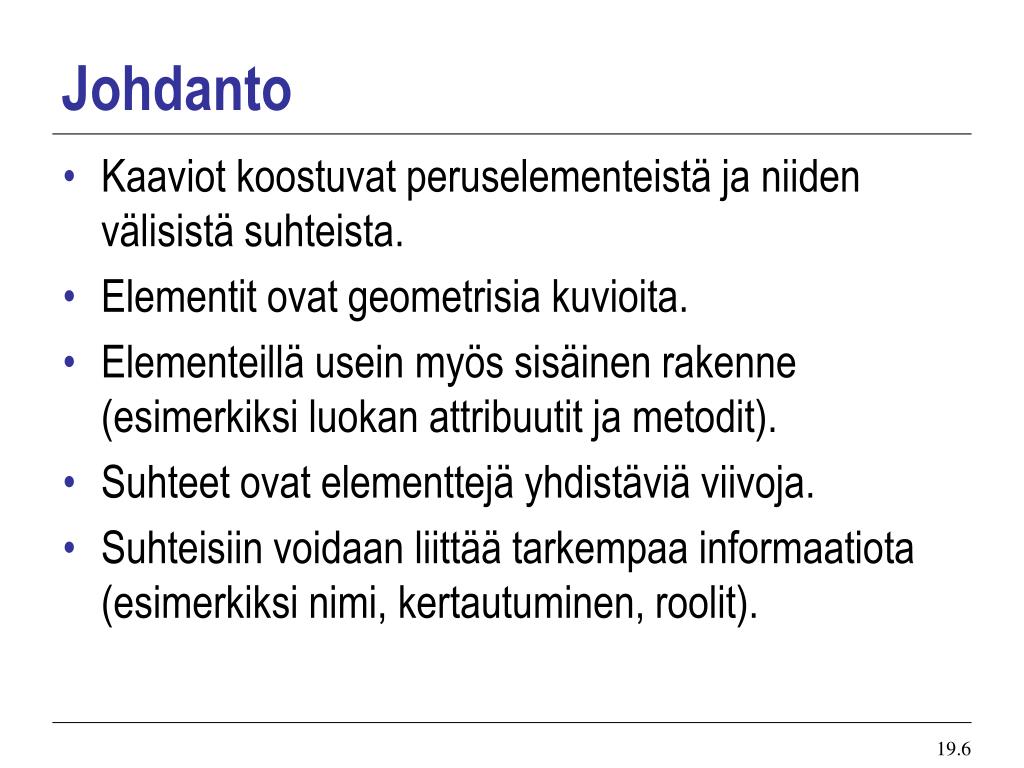 Johdanto

• Kaaviot koostuvat peruselementeistä ja niiden välisistä suhteista.
• Elementit ovat geometrisia kuvioita.
• Elementeillä usein myös sisäinen rakenne (esimerkiksi luokan attribuutit ja metodit).
• Suhteet ovat elementtejä yhdistäviä viivoja.
• Suhteisiin voidaan liittää tarkempaa informaatiota (esimerkiksi nimi, kertautuminen, roolit).

19.6